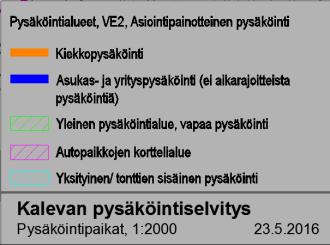 Pysäköintialueet, VE2, Asiointipainotteinen pysäköinti

Kiekkopysäköinti

Asukas- ja yrityspysäköinti (ei aikarajoitteista pysäköintiä)

Yleinen pysäköintialue, vapaa pysäköinti

Autopaikkojen korttelialue

Yksityinen/ tonttien sisäinen pysäköinti

Kalevan pysäköintiselvitys

Pysäköintipaikat, 1:2000

23.5.2016